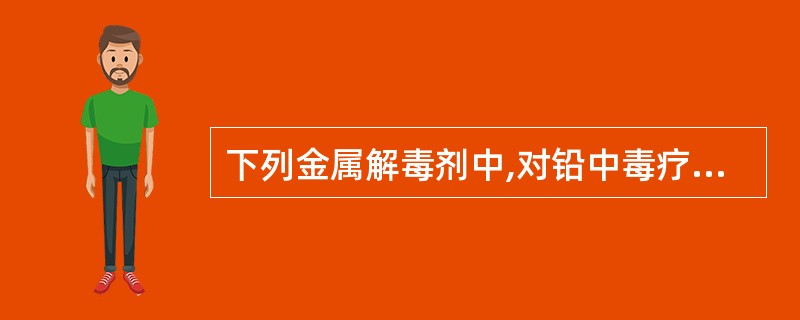 下列金属解毒剂中,对铅中毒疗...